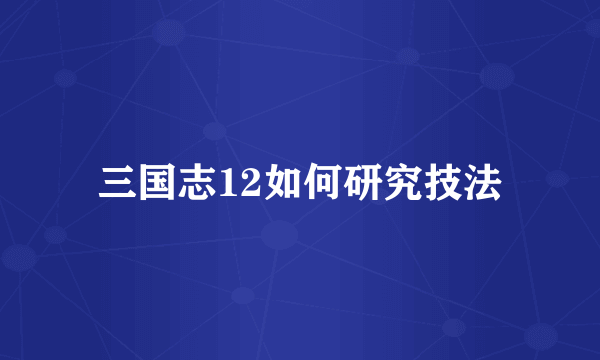 三国志12如何研究技法